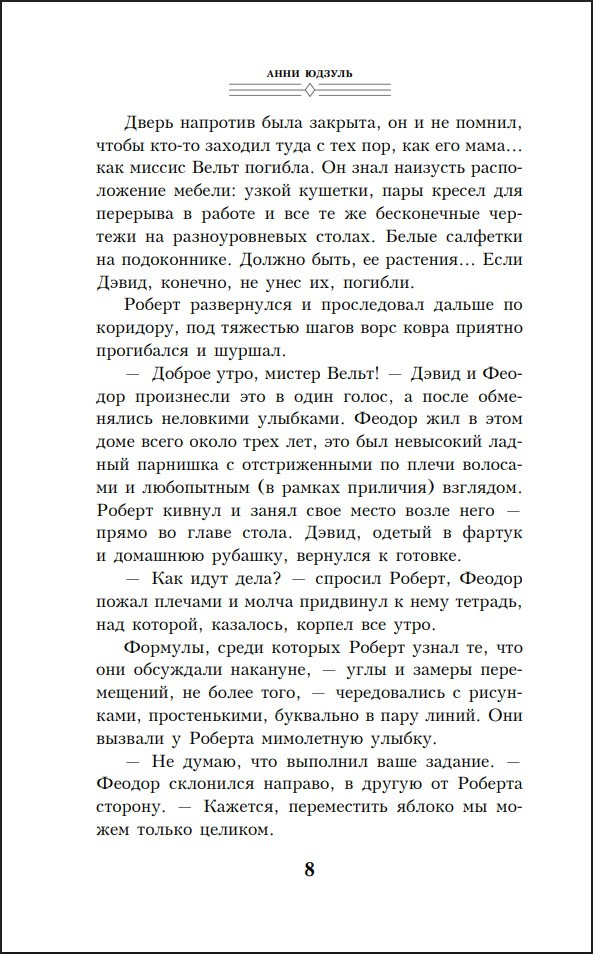 АННИ ЮДЗУЛЬ

Дверь напротив была закрыта, он и не помнил, чтобы кто-то заходил туда с тех пор, как его мама... как миссис Вельт погибла. Он знал наизусть расположение мебели: узкой кушетки, пары кресел для перерыва в работе и все те же бесконечные чертежи на разноуровневых столах. Белые салфетки на подоконнике. Должно быть, ее растения... Если Дэвид, конечно, не унес их, погибли.

Роберт развернулся и проследовал дальше по коридору, под тяжестью шагов ворс ковра приятно прогибался и шуршал.

— Доброе утро, мистер Вельт! — Дэвид и Феодор произнесли это в один голос, а после обменялись неловкими улыбками. Феодор жил в этом доме всего около трех лет, это был невысокий ладный парнишка с отстриженными по плечи волосами и любопытным (в рамках приличия) взглядом. Роберт кивнул и занял свое место возле него — прямо во главе стола. Дэвид, одетый в фартук и домашнюю рубашку, вернулся к готовке.

— Как идут дела? — спросил Роберт, Феодор пожал плечами и молча придвинул к нему тетрадь, над которой, казалось, корпел все утро.

Формулы, среди которых Роберт узнал те, что они обсуждали накануне, — углы и замеры перемещений, не более того, — чередовались с рисунками, простенькими, буквально в пару линий. Они вызвали у Роберта мимолетную улыбку.

— Не думаю, что выполнил ваше задание. — Феодор склонился направо, в другую от Роберта сторону. — Кажется, переместить яблоко мы можем только целиком.

8